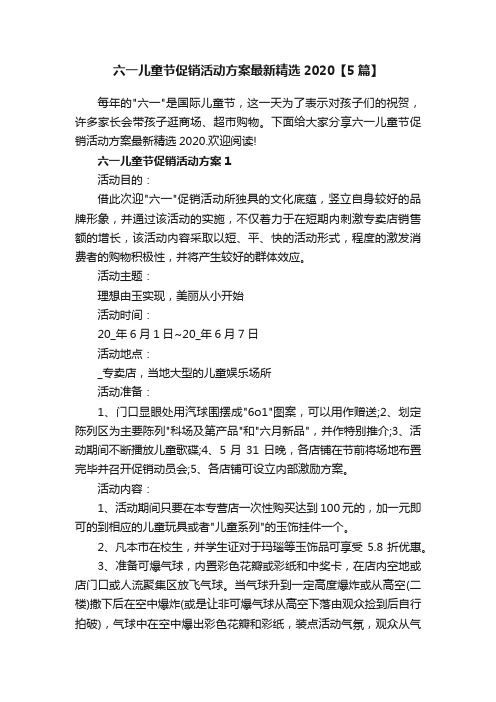 六一儿童节促销活动方案最新精选 2020【5 篇】

每年的"六一"是国际儿童节，这一天为了表示对孩子们的祝贺，许多家长会带孩子逛商场、超市购物。下面给大家分享六一儿童节促销活动方案最新精选 2020.欢迎阅读!

六一儿童节促销活动方案 1

活动目的：

借此次迎"六一"促销活动所独具的文化底蕴，竖立自身较好的品牌形象，并通过该活动的实施，不仅着力于在短期内刺激专卖店销售额的增长，该活动内容采取以短、平、快的活动形式，程度的激发消费者的购物积极性，并将产生较好的群体效应。

活动主题：

理想由玉实现，美丽从小开始

活动时间：

20_年 6 月 1 日~20_年 6 月 7 日

活动地点：

_专卖店，当地大型的儿童娱乐场所

活动准备：

1、门口显眼处用汽球围摆成"6o1"图案，可以用作赠送;2、划定陈列区为主要陈列"科场及第产品"和"六月新品"，并作特别推介;3、活动期间不断播放儿童歌碟;4、5 月 31 日晚，各店铺在节前将场地布置完毕并召开促销动员会;5、各店铺可设立内部激励方案。

活动内容：

1、活动期间只要在本专营店一次性购买达到 100 元的，加一元即可的到相应的儿童玩具或者"儿童系列"的玉饰挂件一个。

2、凡本市在校生，并学生证对于玛瑙等玉饰品可享受 5.8 折优惠。

3、准备可爆气球，内置彩色花瓣或彩纸和中奖卡，在店内空地或店门口或人流聚集区放飞气球。当气球升到一定高度爆炸或从高空(二楼)撒下后在空中爆炸(或是让非可爆气球从高空下落由观众捡到后自行拍破)，气球中在空中爆出彩色花瓣和彩纸，装点活动气氛，观众从气